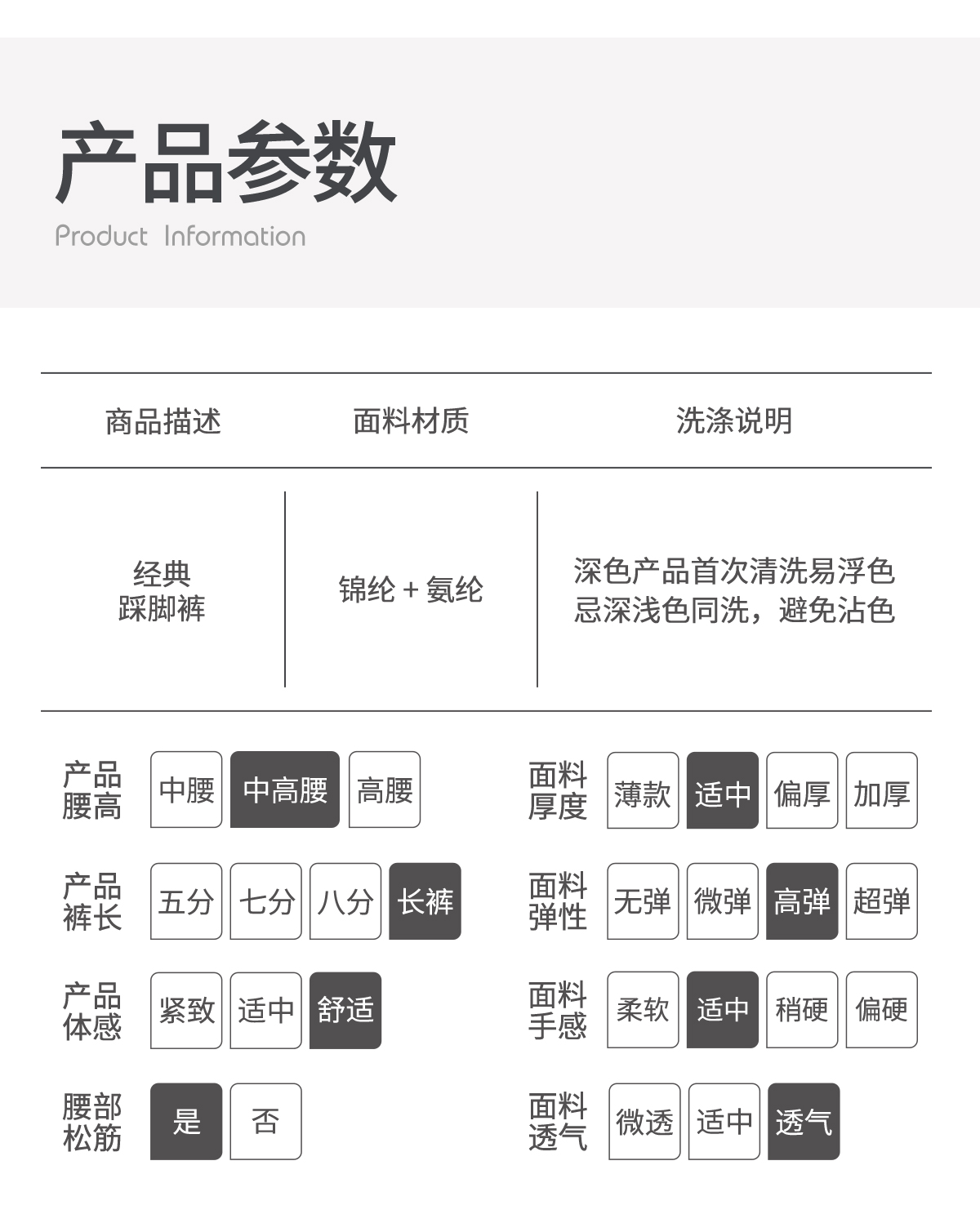 产品参数
Product Information

| 商品描述 | 面料材质 | 洗涤说明 |
|---|---|---|
| 经典 踩脚裤 | 锦纶 + 氨纶 | 深色产品首次清洗易浮色 忌深浅色同洗，避免沾色 |

产品腰高 中腰 中高腰 高腰

产品裤长 五分 七分 八分 长裤

产品体感 紧致 适中 舒适

腰部松筋 是 否

面料厚度 薄款 适中 偏厚 加厚

面料弹性 无弹 微弹 高弹 超弹

面料手感 柔软 适中 稍硬 偏硬

面料透气 微透 适中 透气